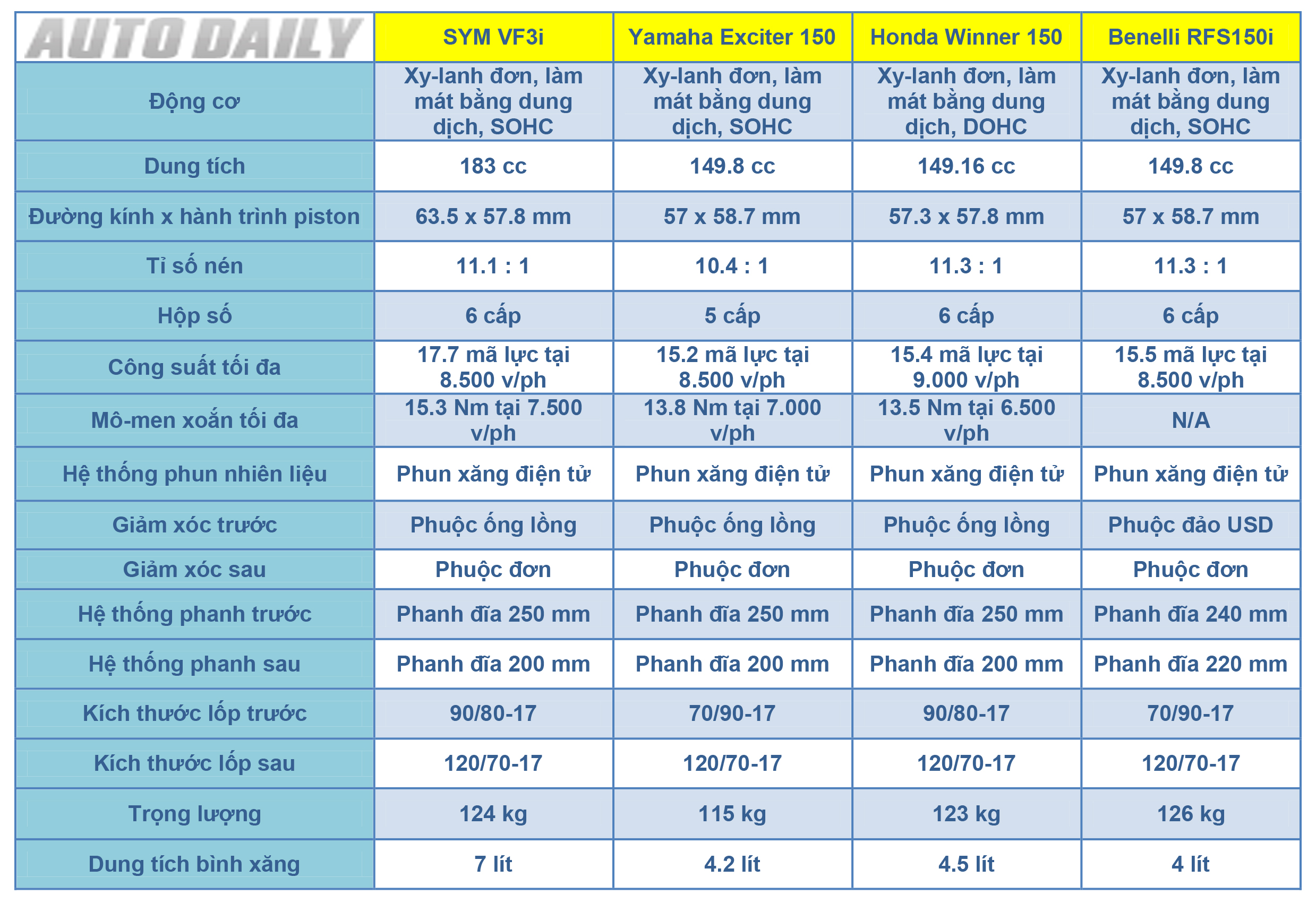 | AUTO DAILY | SYM VF3i | Yamaha Exciter 150 | Honda Winner 150 | Benelli RFS150i |
|---|---|---|---|---|
| Động cơ | Xy-lanh đơn, làm mát bằng dung dịch, SOHC | Xy-lanh đơn, làm mát bằng dung dịch, SOHC | Xy-lanh đơn, làm mát bằng dung dịch, DOHC | Xy-lanh đơn, làm mát bằng dung dịch, SOHC |
| Dung tích | 183 cc | 149.8 cc | 149.16 cc | 149.8 cc |
| Đường kính x hành trình piston | 63.5 x 57.8 mm | 57 x 58.7 mm | 57.3 x 57.8 mm | 57 x 58.7 mm |
| Tỉ số nén | 11.1 : 1 | 10.4 : 1 | 11.3 : 1 | 11.3 : 1 |
| Hộp số | 6 cấp | 5 cấp | 6 cấp | 6 cấp |
| Công suất tối đa | 17.7 mã lực tại 8.500 v/ph | 15.2 mã lực tại 8.500 v/ph | 15.4 mã lực tại 9.000 v/ph | 15.5 mã lực tại 8.500 v/ph |
| Mô-men xoắn tối đa | 15.3 Nm tại 7.500 v/ph | 13.8 Nm tại 7.000 v/ph | 13.5 Nm tại 6.500 v/ph | N/A |
| Hệ thống phun nhiên liệu | Phun xăng điện tử | Phun xăng điện tử | Phun xăng điện tử | Phun xăng điện tử |
| Giảm xóc trước | Phuộc ống lồng | Phuộc ống lồng | Phuộc ống lồng | Phuộc đảo USD |
| Giảm xóc sau | Phuộc đơn | Phuộc đơn | Phuộc đơn | Phuộc đơn |
| Hệ thống phanh trước | Phanh đĩa 250 mm | Phanh đĩa 250 mm | Phanh đĩa 250 mm | Phanh đĩa 240 mm |
| Hệ thống phanh sau | Phanh đĩa 200 mm | Phanh đĩa 200 mm | Phanh đĩa 200 mm | Phanh đĩa 220 mm |
| Kích thước lốp trước | 90/80-17 | 70/90-17 | 90/80-17 | 70/90-17 |
| Kích thước lốp sau | 120/70-17 | 120/70-17 | 120/70-17 | 120/70-17 |
| Trọng lượng | 124 kg | 115 kg | 123 kg | 126 kg |
| Dung tích bình xăng | 7 lít | 4.2 lít | 4.5 lít | 4 lít |